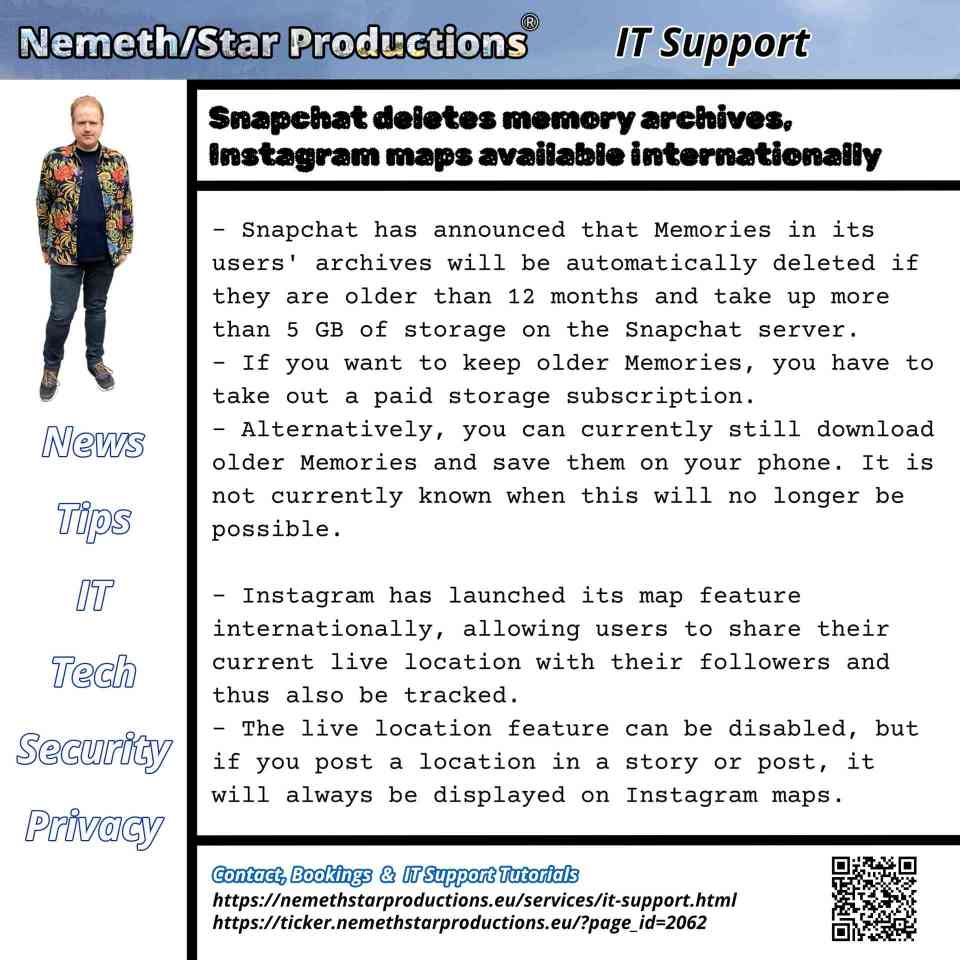 Nemeth/Star Productions® IT Support

Snapchat deletes memory archives, Instagram maps available internationally

- Snapchat has announced that Memories in its users' archives will be automatically deleted if they are older than 12 months and take up more than 5 GB of storage on the Snapchat server.
- If you want to keep older Memories, you have to take out a paid storage subscription.
- Alternatively, you can currently still download older Memories and save them on your phone. It is not currently known when this will no longer be possible.

- Instagram has launched its map feature internationally, allowing users to share their current live location with their followers and thus also be tracked.
- The live location feature can be disabled, but if you post a location in a story or post, it will always be displayed on Instagram maps.

News
Tips
IT
Tech
Security
Privacy

Contact, Bookings & IT Support Tutorials
https://nemethstarproductions.eu/services/it-support.html
https://ticker.nemethstarproductions.eu/?page_id=2062